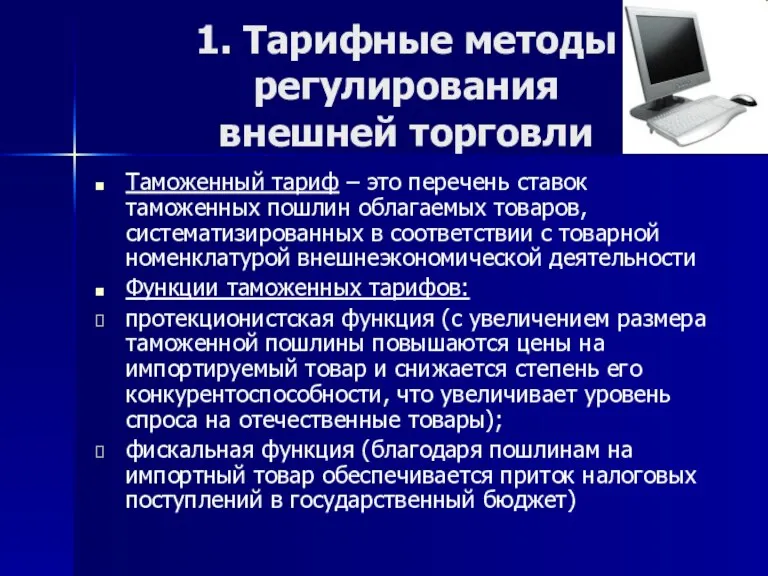 1. Тарифные методы регулирования внешней торговли

- Таможенный тариф – это перечень ставок таможенных пошлин облагаемых товаров, систематизированных в соответствии с товарной номенклатурой внешнеэкономической деятельности
- Функции таможенных тарифов:
- протекционистская функция (с увеличением размера таможенной пошлины повышаются цены на импортируемый товар и снижается степень его конкурентоспособности, что увеличивает уровень спроса на отечественные товары);
- фискальная функция (благодаря пошлинам на импортный товар обеспечивается приток налоговых поступлений в государственный бюджет)